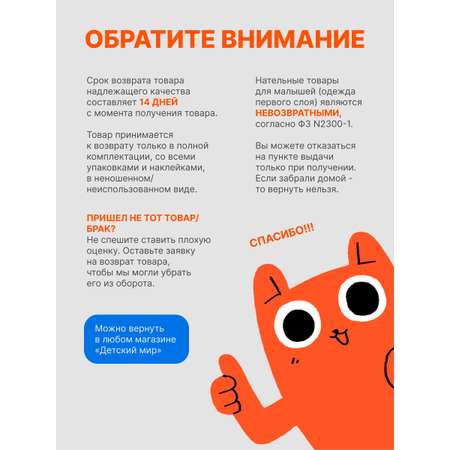 ОБРАТИТЕ ВНИМАНИЕ

Срок возврата товара надлежащего качества составляет 14 ДНЕЙ с момента получения товара.

Товар принимается к возврату только в полной комплектации, со всеми упаковками и наклейками, в неношенном/ неиспользованном виде.

ПРИШЕЛ НЕ ТОТ ТОВАР/ БРАК?
Не спешите ставить плохую оценку. Оставьте заявку на возврат товара, чтобы мы могли убрать его из оборота.

Можно вернуть в любом магазине «Детский мир»

Нательные товары для малышей (одежда первого слоя) являются НЕВОЗВРАТНЫМИ, согласно ФЗ N2300-1.

Вы можете отказаться на пункте выдачи только при получении. Если забрали домой - то вернуть нельзя.

СПАСИБО!!!